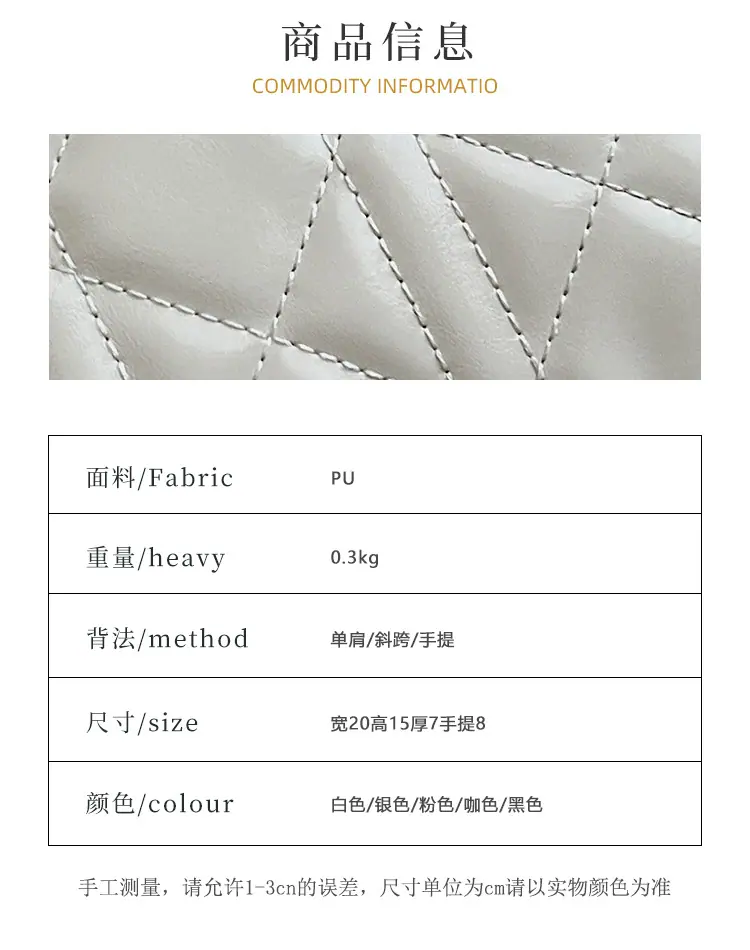 商品信息
COMMODITY INFORMATIO

面料/Fabric
PU

重量/heavy
0.3kg

背法/method
单肩/斜跨/手提

尺寸/size
宽20高15厚7手提8

颜色/colour
白色/银色/粉色/咖色/黑色

手工测量，请允许1-3cn的误差，尺寸单位为cm请以实物颜色为准